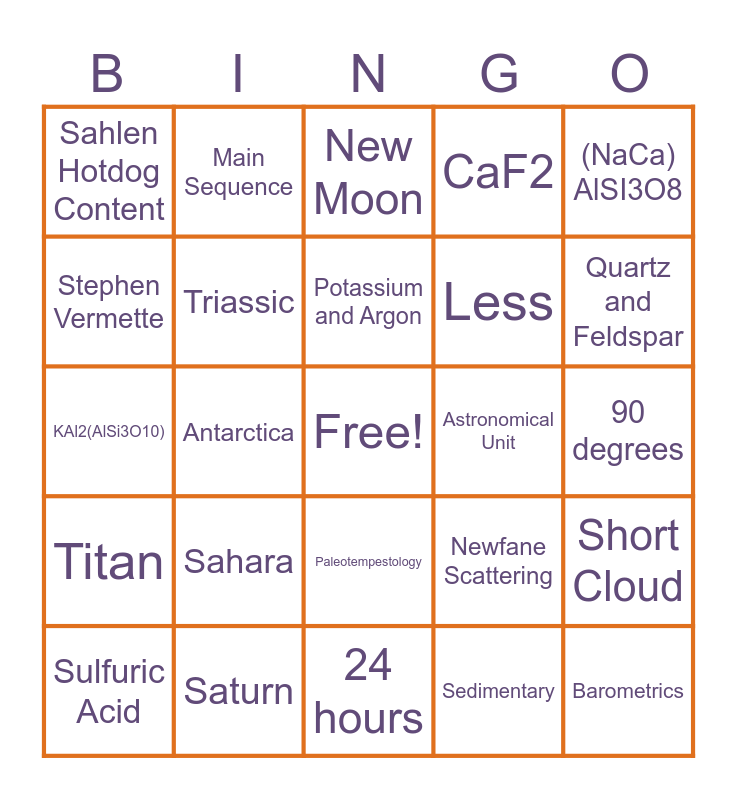 | B | I | N | G | O |
|---|---|---|---|---|
| Sahlen Hotdog Content | Main Sequence | New Moon | CaF2 | (NaCa) AlSI3O8 |
| Stephen Vermette | Triassic | Potassium and Argon | Less | Quartz and Feldspar |
| KAl2(AlSi3O10) | Antarctica | Free! | Astronomical Unit | 90 degrees |
| Titan | Sahara | Paleotempestology | Newfane Scattering | Short Cloud |
| Sulfuric Acid | Saturn | 24 hours | Sedimentary | Barometrics |